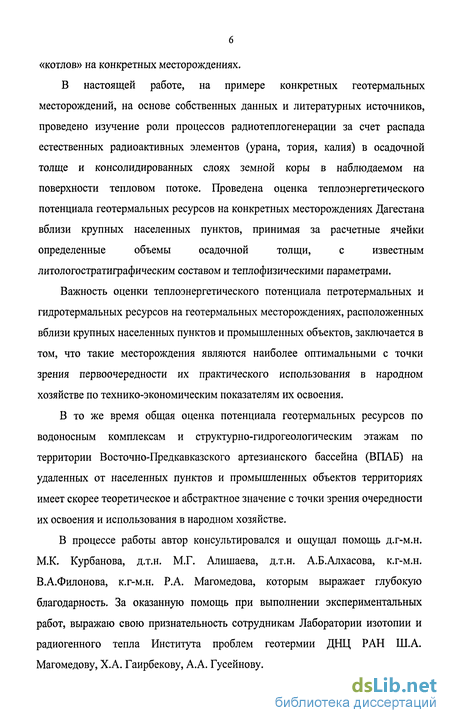 6

«котлов» на конкретных месторождениях.

В настоящей работе, на примере конкретных геотермальных месторождений, на основе собственных данных и литературных источников, проведено изучение роли процессов радиотеплогенерации за счет распада естественных радиоактивных элементов (урана, тория, калия) в осадочной толще и консолидированных слоях земной коры в наблюдаемом на поверхности тепловом потоке. Проведена оценка теплоэнергетического потенциала геотермальных ресурсов на конкретных месторождениях Дагестана вблизи крупных населенных пунктов, принимая за расчетные ячейки определенные объемы осадочной толщи, с известным литологостратиграфическим составом и теплофизическими параметрами.

Важность оценки теплоэнергетического потенциала петротермальных и гидротермальных ресурсов на геотермальных месторождениях, расположенных вблизи крупных населенных пунктов и промышленных объектов, заключается в том, что такие месторождения являются наиболее оптимальными с точки зрения первоочередности их практического использования в народном хозяйстве по технико-экономическим показателям их освоения.

В то же время общая оценка потенциала геотермальных ресурсов по водоносным комплексам и структурно-гидрогеологическим этажам по территории Восточно-Предкавказского артезианского бассейна (ВПАБ) на удаленных от населенных пунктов и промышленных объектов территориях имеет скорее теоретическое и абстрактное значение с точки зрения очередности их освоения и использования в народном хозяйстве.

В процессе работы автор консультировался и ощущал помощь д.г-м.н. М.К. Курбанова, д.т.н. М.Г. Алишаева, д.т.н. А.Б.Алхасова, к.г-м.н. В.А.Филонова, к.г-м.н. Р.А. Магомедова, которым выражает глубокую благодарность. За оказанную помощь при выполнении экспериментальных работ, выражаю свою признательность сотрудникам Лаборатории изотопии и радиогенного тепла Института проблем геотермии ДНЦ РАН Ш.А. Магомедову, Х.А. Гаирбекову, А.А. Гусейнову.

dsLib.net
библиотека диссертаций